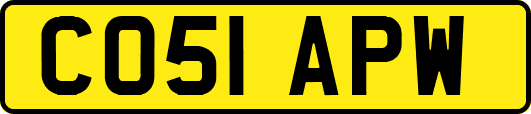 CO51 APW